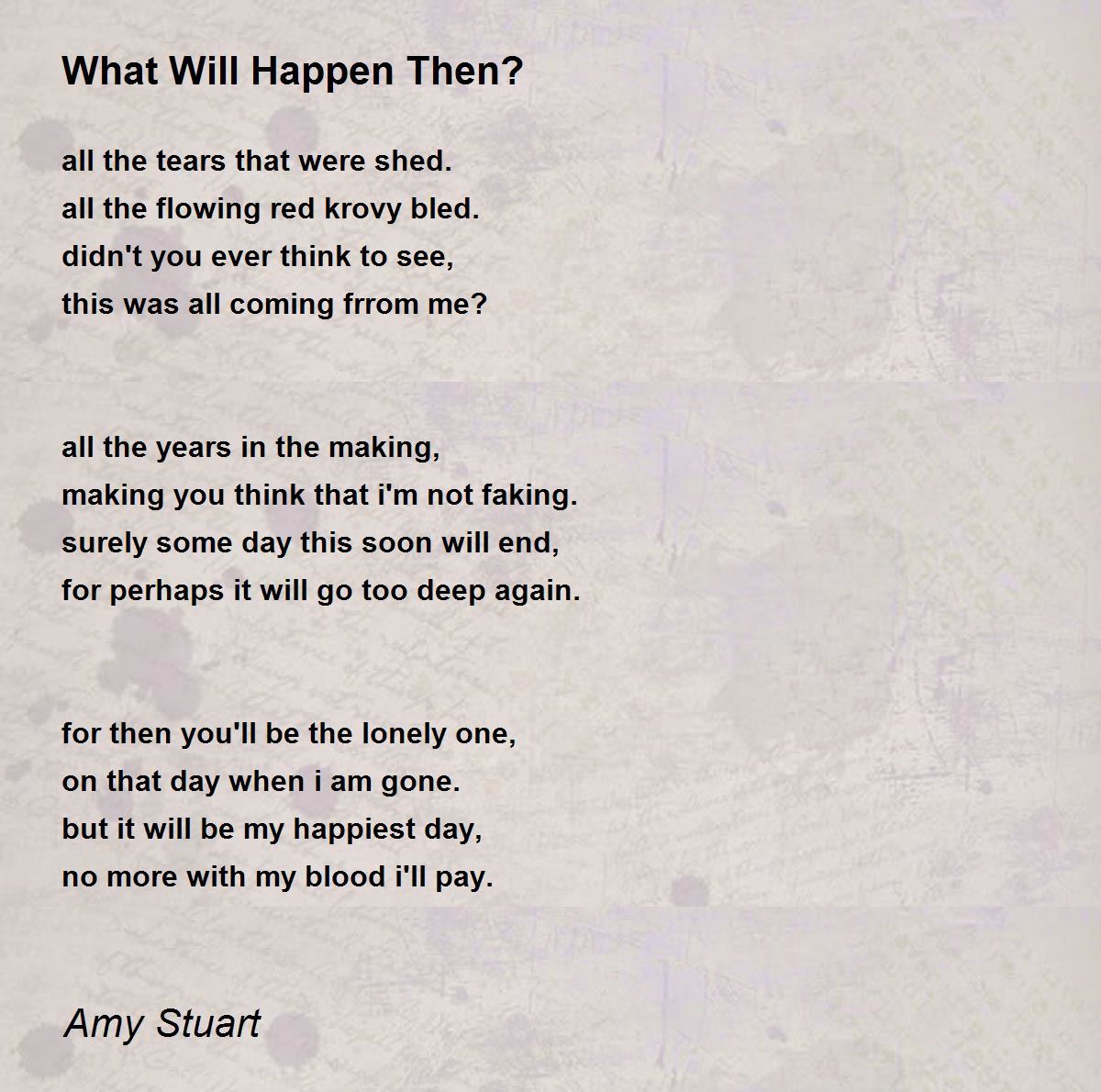 What Will Happen Then?

all the tears that were shed.
all the flowing red krovy bled.
didn't you ever think to see,
this was all coming frrom me?

all the years in the making,
making you think that i'm not faking.
surely some day this soon will end,
for perhaps it will go too deep again.

for then you'll be the lonely one,
on that day when i am gone.
but it will be my happiest day,
no more with my blood i'll pay.

Amy Stuart